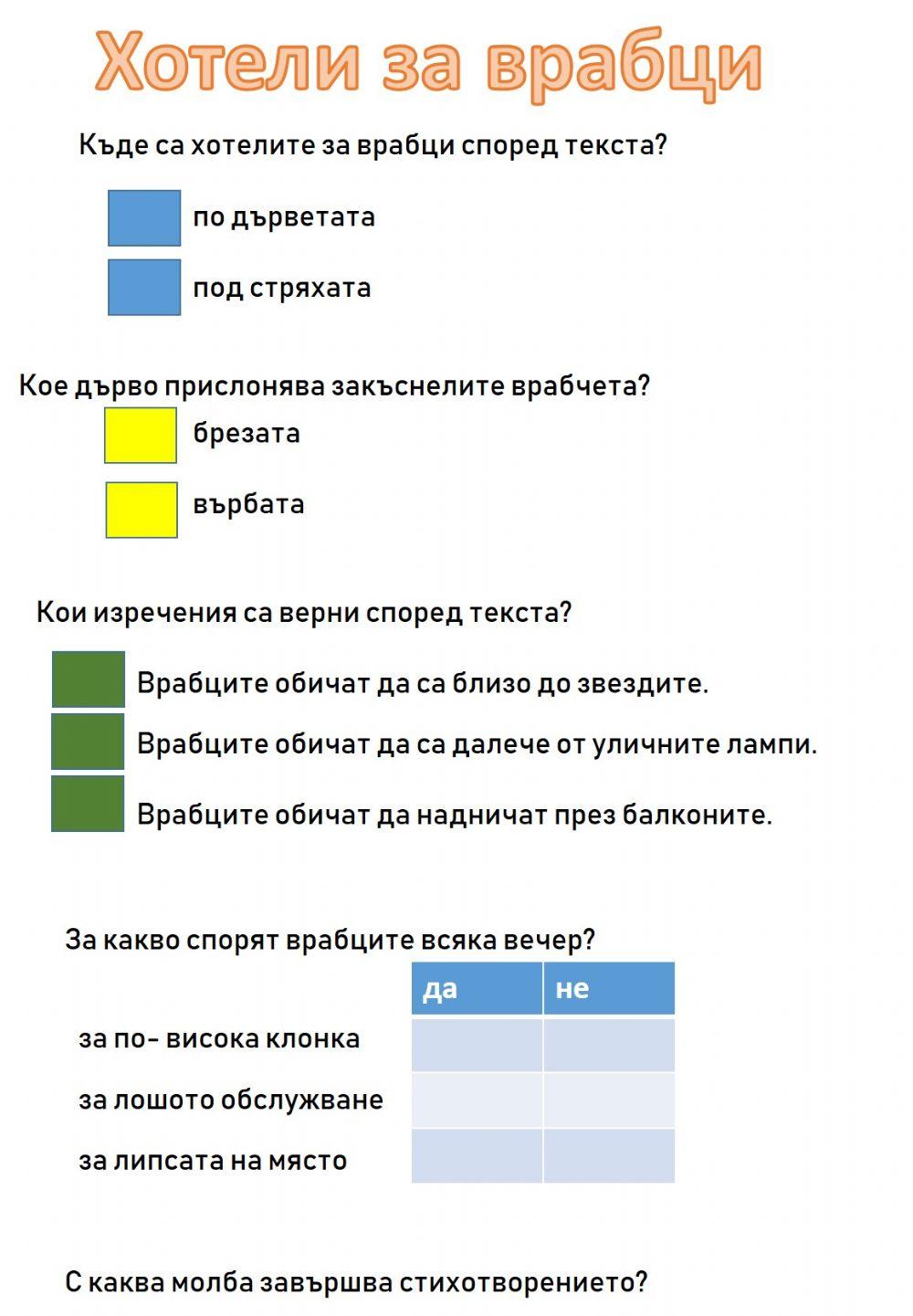 Хотели за врабци

Къде са хотелите за врабци според текста?

по дърветата

под стряхата

Кое дърво прислонява закъснелите врабчета?

брезата

върбата

Кои изречения са верни според текста?

Врабците обичат да са близо до звездите.

Врабците обичат да са далече от уличните лампи.

Врабците обичат да надничат през балконите.

За какво спорят врабците всяка вечер?

| | да | не |
|---|---|---|
| за по- висока клонка | | |
| за лошото обслужване | | |
| за липсата на място | | |

С каква молба завършва стихотворението?